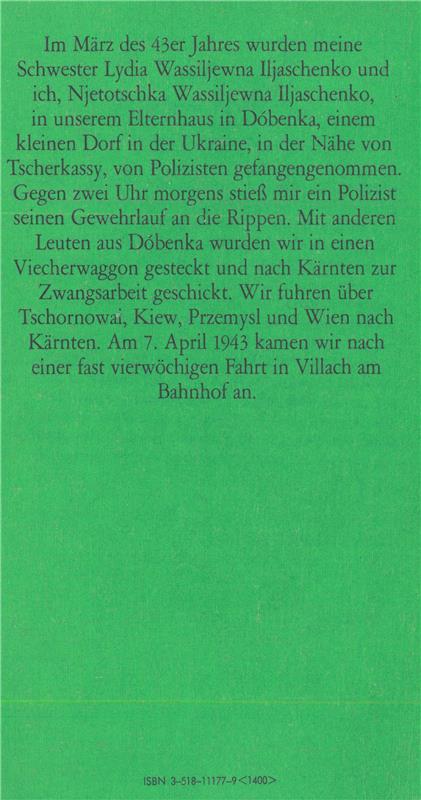 Im März des 43er Jahres wurden meine Schwester Lydia Wassiljewna Iljaschenko und ich, Njetotschka Wassiljewna Iljaschenko, in unserem Elternhaus in Dóbenka, einem kleinen Dorf in der Ukraine, in der Nähe von Tscherkassy, von Polizisten gefangengenommen. Gegen zwei Uhr morgens stieß mir ein Polizist seinen Gewehrlauf an die Rippen. Mit anderen Leuten aus Dóbenka wurden wir in einen Viecherwaggon gesteckt und nach Kärnten zur Zwangsarbeit geschickt. Wir fuhren über Tschornowai, Kiew, Przemysl und Wien nach Kärnten. Am 7. April 1943 kamen wir nach einer fast vierwöchigen Fahrt in Villach am Bahnhof an.

ISBN 3-518-11177-9<1400>